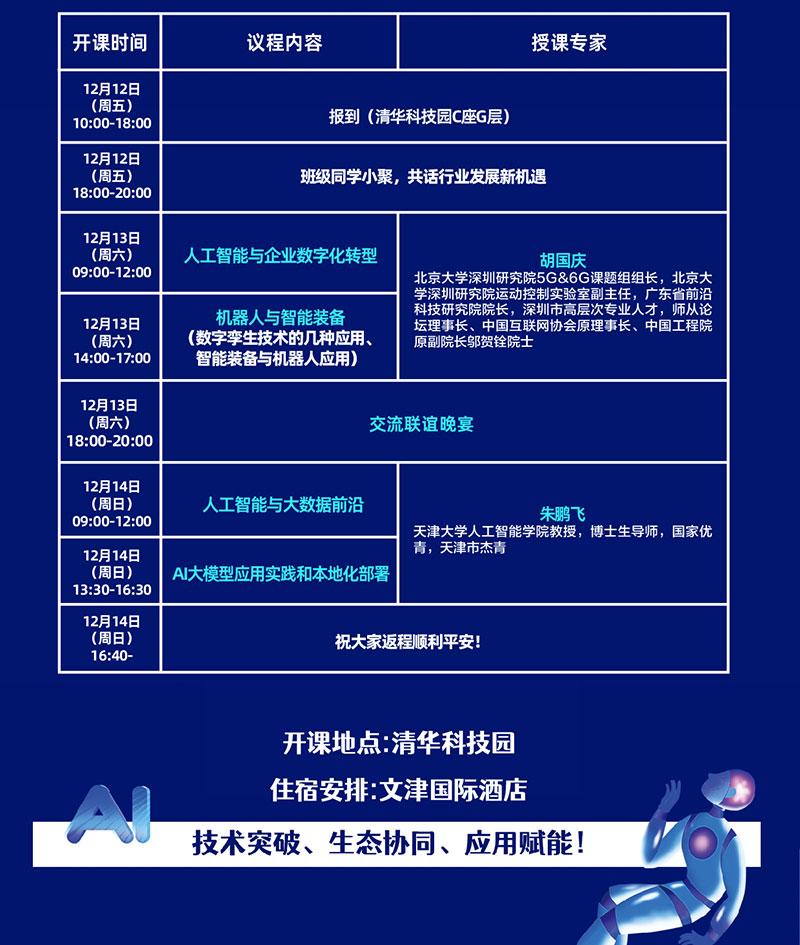 | 开课时间 | 议程内容 | 授课专家 |
|---|---|---|
| 12月12日（周五）10:00-18:00 | 报到（清华科技园C座G层） | |
| 12月12日（周五）18:00-20:00 | 班级同学小聚，共话行业发展新机遇 | |
| 12月13日（周六）09:00-12:00 | 人工智能与企业数字化转型 | 胡国庆 北京大学深圳研究院5G&6G课题组组长，北京大学深圳研究院运动控制实验室副主任，广东省前沿科技研究院院长，深圳市高层次专业人才，师从论坛理事长、中国互联网协会原理事长、中国工程院原副院长邬贺铨院士 |
| 12月13日（周六）14:00-17:00 | 机器人与智能装备（数字孪生技术的几种应用、智能装备与机器人应用） | |
| 12月13日（周六）18:00-20:00 | 交流联谊晚宴 | |
| 12月14日（周日）09:00-12:00 | 人工智能与大数据前沿 | 朱鹏飞 天津大学人工智能学院教授，博士生导师，国家优青，天津市杰青 |
| 12月14日（周日）13:30-16:30 | AI大模型应用实践和本地化部署 | |
| 12月14日（周日）16:40- | 祝大家返程顺利平安！ | |

开课地点:清华科技园

住宿安排:文津国际酒店

AI

技术突破、生态协同、应用赋能！